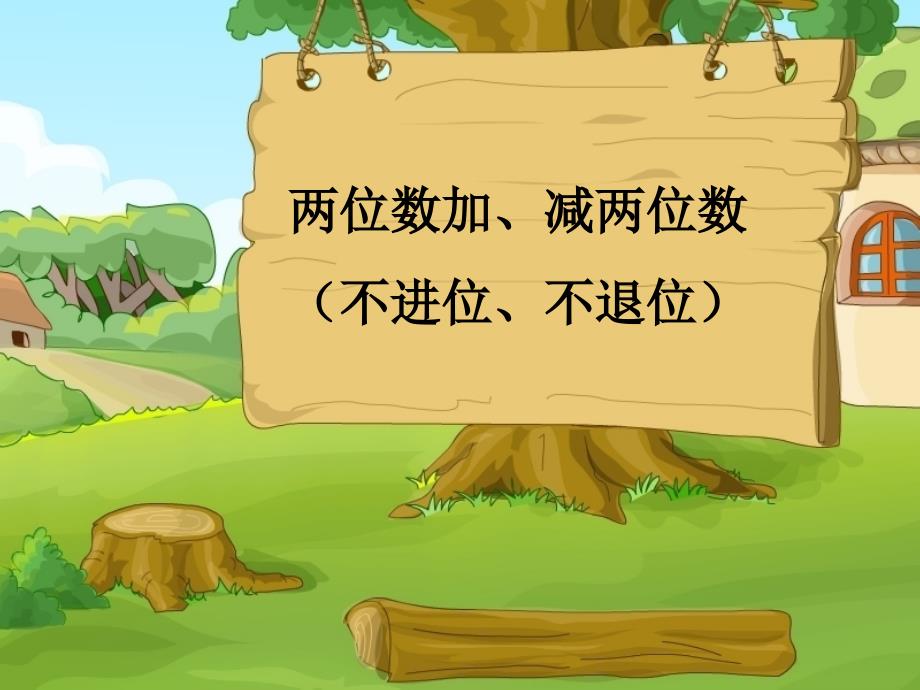 两位数加、减两位数

（不进位、不退位）